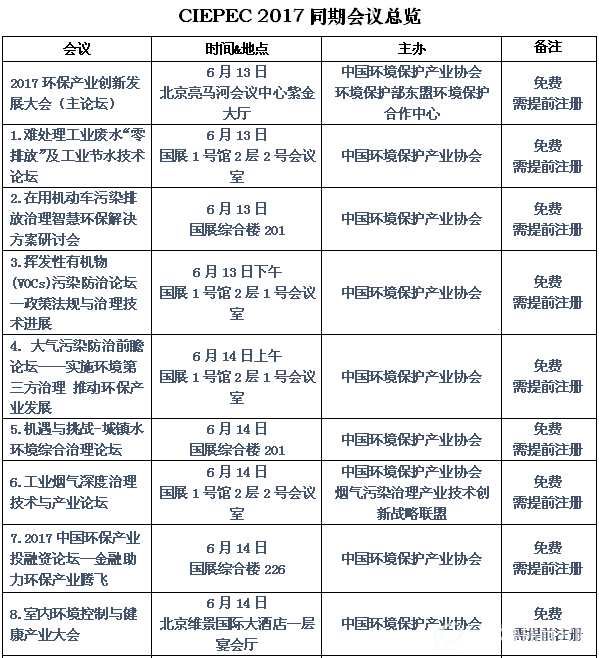 CIEPEC 2017 同期会议总览

| 会议 | 时间&地点 | 主办 | 备注 |
|---|---|---|---|
| 2017 环保产业创新发展大会（主论坛） | 6 月 13 日 北京亮马河会议中心紫金大厅 | 中国环境保护产业协会 环境保护部东盟环境保护合作中心 | 免费 需提前注册 |
| 1.难处理工业废水“零排放”及工业节水技术论坛 | 6 月 13 日 国展 1 号馆 2 层 2 号会议室 | 中国环境保护产业协会 | 免费 需提前注册 |
| 2.在用机动车污染排放治理智慧环保解决方案研讨会 | 6 月 13 日 国展综合楼 201 | 中国环境保护产业协会 | 免费 需提前注册 |
| 3.挥发性有机物(VOCs)污染防治论坛—政策法规与治理技术进展 | 6 月 13 日下午 国展 1 号馆 2 层 1 号会议室 | 中国环境保护产业协会 | 免费 需提前注册 |
| 4. 大气污染防治前瞻论坛——实施环境第三方治理 推动环保产业发展 | 6 月 14 日上午 国展 1 号馆 2 层 1 号会议室 | 中国环境保护产业协会 | 免费 需提前注册 |
| 5.机遇与挑战-城镇水环境综合治理论坛 | 6 月 14 日 国展综合楼 201 | 中国环境保护产业协会 | 免费 需提前注册 |
| 6.工业烟气深度治理技术与产业论坛 | 6 月 14 日 国展 1 号馆 2 层 2 号会议室 | 中国环境保护产业协会 烟气污染治理产业技术创新战略联盟 | 免费 需提前注册 |
| 7.2017 中国环保产业投融资论坛—金融助力环保产业腾飞 | 6 月 14 日 国展综合楼 226 | 中国环境保护产业协会 | 免费 需提前注册 |
| 8.室内环境控制与健康产业大会 | 6 月 14 日 北京维景国际大酒店一层宴会厅 | 中国环境保护产业协会 | 免费 需提前注册 |